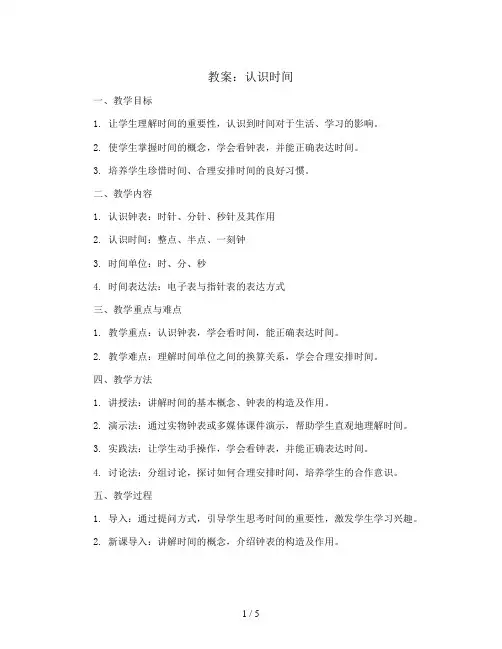 教案：认识时间

一、教学目标

1. 让学生理解时间的重要性，认识到时间对于生活、学习的影响。

2. 使学生掌握时间的概念，学会看钟表，并能正确表达时间。

3. 培养学生珍惜时间、合理安排时间的良好习惯。

二、教学内容

1. 认识钟表：时针、分针、秒针及其作用

2. 认识时间：整点、半点、一刻钟

3. 时间单位：时、分、秒

4. 时间表达法：电子表与指针表的表达方式

三、教学重点与难点

1. 教学重点：认识钟表，学会看时间，能正确表达时间。

2. 教学难点：理解时间单位之间的换算关系，学会合理安排时间。

四、教学方法

1. 讲授法：讲解时间的基本概念、钟表的构造及作用。

2. 演示法：通过实物钟表或多媒体课件演示，帮助学生直观地理解时间。

3. 实践法：让学生动手操作，学会看钟表，并能正确表达时间。

4. 讨论法：分组讨论，探讨如何合理安排时间，培养学生的合作意识。

五、教学过程

1. 导入：通过提问方式，引导学生思考时间的重要性，激发学生学习兴趣。

2. 新课导入：讲解时间的概念，介绍钟表的构造及作用。

1 / 5